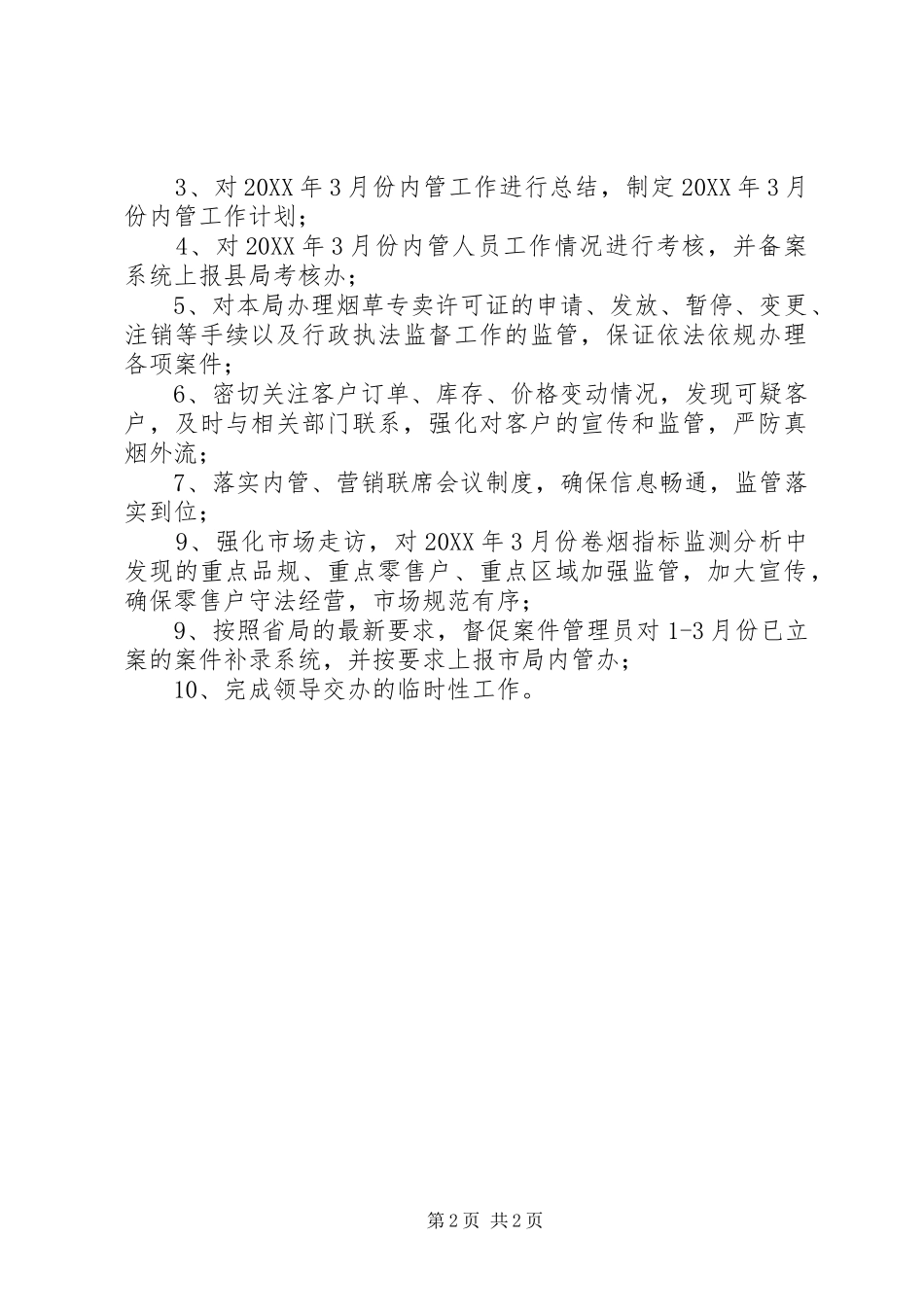 3、对20XX年3月份内管工作进行总结，制定20XX年3月份内管工作计划；

4、对20XX年3月份内管人员工作情况进行考核，并备案系统上报县局考核办；

5、对本局办理烟草专卖许可证的申请、发放、暂停、变更、注销等手续以及行政执法监督工作的监管，保证依法依规办理各项案件；

6、密切关注客户订单、库存、价格变动情况，发现可疑客户，及时与相关部门联系，强化对客户的宣传和监管，严防真烟外流；

7、落实内管、营销联席会议制度，确保信息畅通，监管落实到位；

9、强化市场走访，对20XX年3月份卷烟指标监测分析中发现的重点品规、重点零售户、重点区域加强监管，加大宣传，确保零售户守法经营，市场规范有序；

9、按照省局的最新要求，督促案件管理员对1-3月份已立案的案件补录系统，并按要求上报市局内管办；

10、完成领导交办的临时性工作。

第2页 共2页